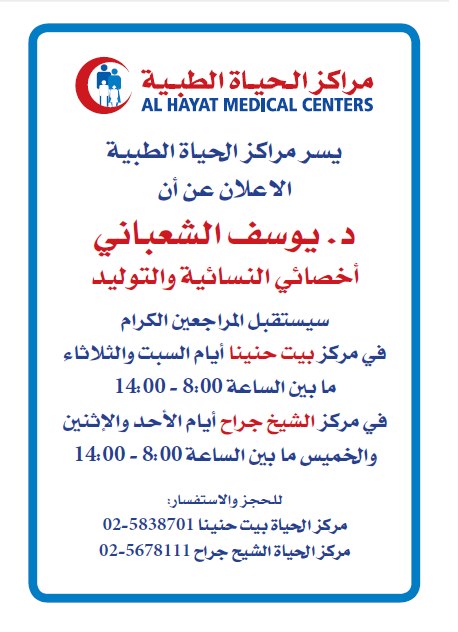 مراكز الحياة الطبية
AL HAYAT MEDICAL CENTERS

يسر مراكز الحياة الطبية
الاعلان عن أن

د. يوسف الشعباني
أخصائي النسائية والتوليد

سيستقبل المراجعين الكرام
في مركز بيت حنينا أيام السبت والثلاثاء
ما بين الساعة 8:00 - 14:00
في مركز الشيخ جراح أيام الأحد والإثنين
والخميس ما بين الساعة 8:00 - 14:00

للحجز والاستفسار:
مركز الحياة بيت حنينا 02-5838701
مركز الحياة الشيخ جراح 02-5678111